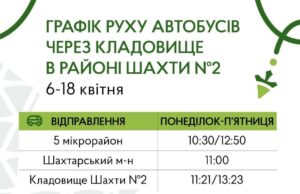 ГРАФІК РУХУ АВТОБУСІВ ЧЕРЕЗ КЛАДОВИЩЕ В РАЙОНІ ШАХТИ №2

6-18 квітня

| ВІДПРАВЛЕННЯ | ПОНЕДІЛОК-П'ЯТНИЦЯ |
|---|---|
| 5 мікрорайон | 10:30/12:50 |
| Шахтарський м-н | 11:00 |
| Кладовище Шахти №2 | 11:21/13:23 |